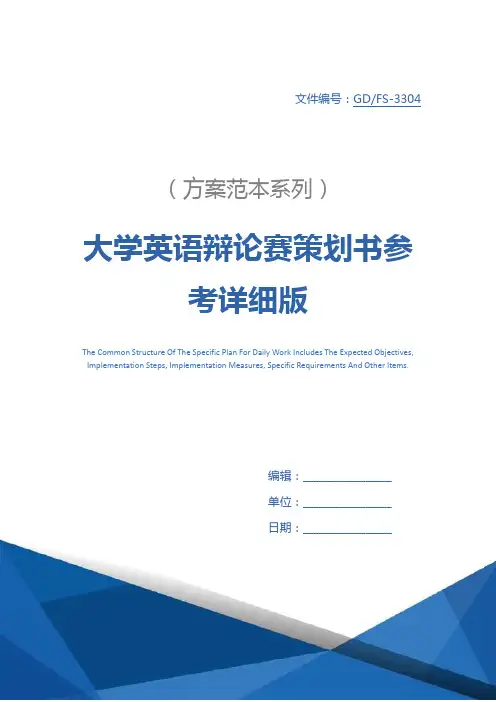 文件编号：GD/FS-3304

（方案范本系列）

大学英语辩论赛策划书参考详细版

The Common Structure Of The Specific Plan For Daily Work Includes The Expected Objectives, Implementation Steps, Implementation Measures, Specific Requirements And Other Items.

编辑：________________

单位：________________

日期：________________